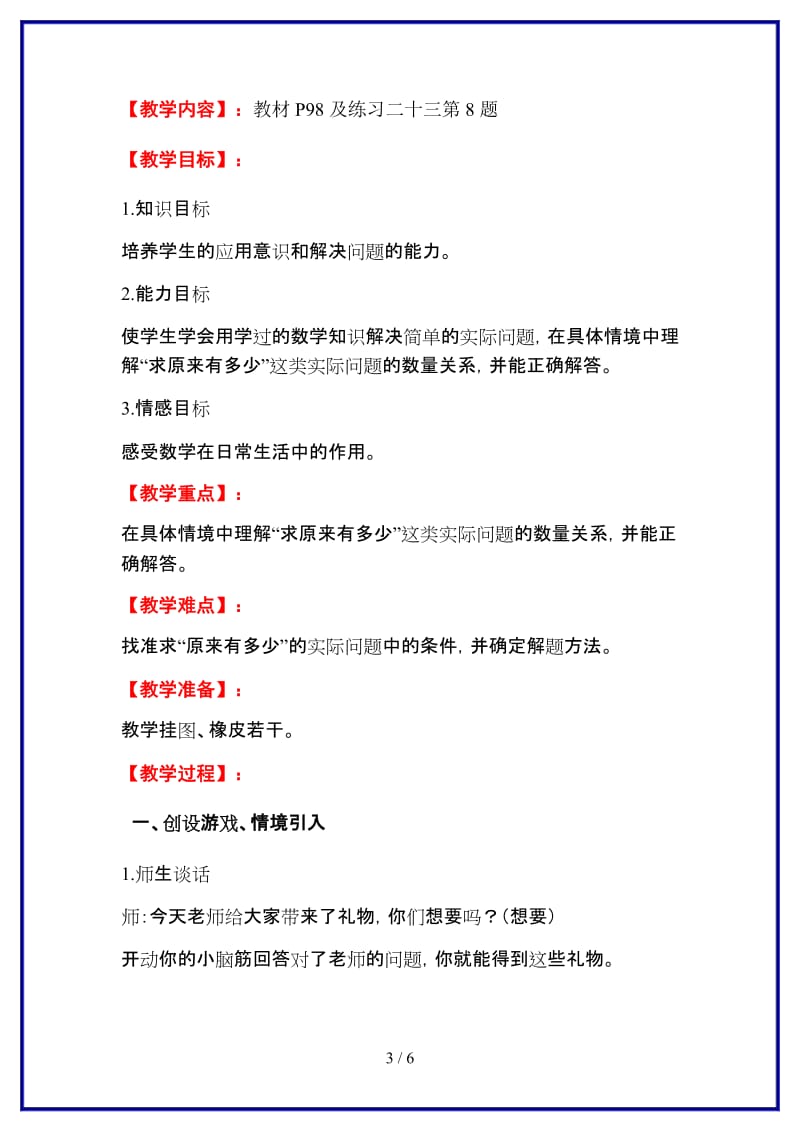 【教学内容】：教材 P98 及练习二十三第 8 题

【教学目标】：

1.知识目标

培养学生的应用意识和解决问题的能力。

2.能力目标

使学生学会用学过的数学知识解决简单的实际问题，在具体情境中理解“求原来有多少”这类实际问题的数量关系，并能正确解答。

3.情感目标

感受数学在日常生活中的作用。

【教学重点】：

在具体情境中理解“求原来有多少”这类实际问题的数量关系，并能正确解答。

【教学难点】：

找准求“原来有多少”的实际问题中的条件，并确定解题方法。

【教学准备】：

教学挂图、橡皮若干。

【教学过程】：

一、创设游戏、情境引入

1.师生谈话

师：今天老师给大家带来了礼物，你们想要吗？（想要）

开动你的小脑筋回答对了老师的问题，你就能得到这些礼物。

3 / 6